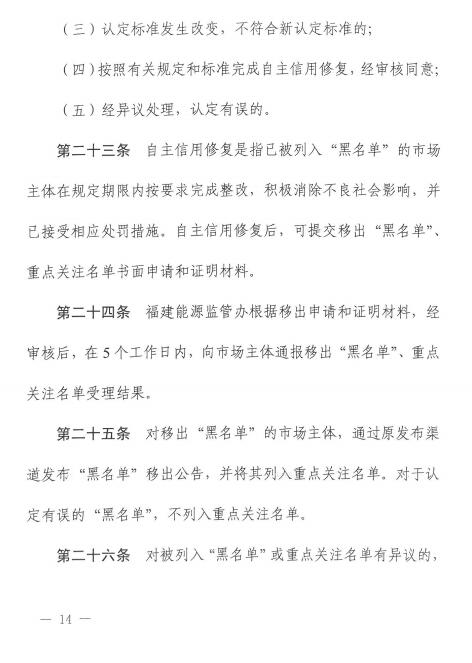 （三）认定标准发生改变，不符合新认定标准的；

（四）按照有关规定和标准完成自主信用修复，经审核同意；

（五）经异议处理，认定有误的。

第二十三条　自主信用修复是指已被列入“黑名单”的市场主体在规定期限内按要求完成整改，积极消除不良社会影响，并已接受相应处罚措施。自主信用修复后，可提交移出“黑名单”、重点关注名单书面申请和证明材料。

第二十四条　福建能源监管办根据移出申请和证明材料，经审核后，在5个工作日内，向市场主体通报移出“黑名单”、重点关注名单受理结果。

第二十五条　对移出“黑名单”的市场主体，通过原发布渠道发布“黑名单”移出公告，并将其列入重点关注名单。对于认定有误的“黑名单”，不列入重点关注名单。

第二十六条　对被列入“黑名单”或重点关注名单有异议的，

— 14 —